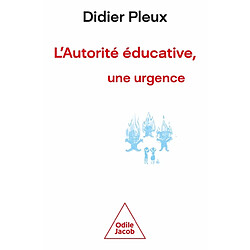 Didier Pleux

L'Autorité éducative,

une urgence

Odile
Jacob